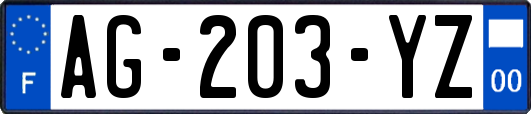 F
AG-203-YZ
00